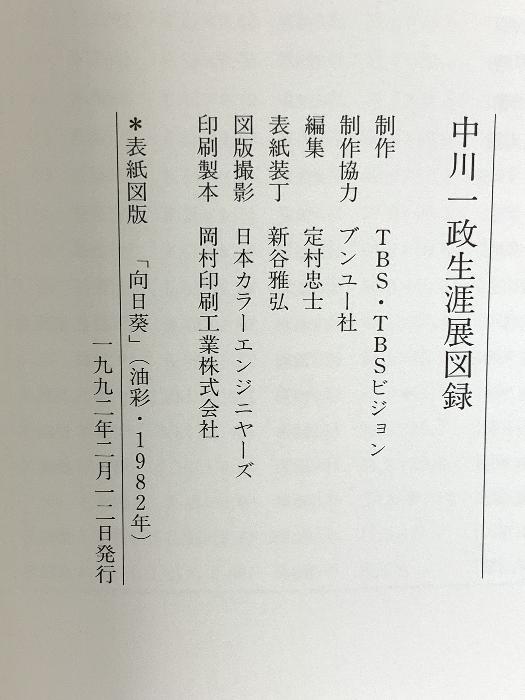 中川一政生涯展図録

制作 TBS・TBSビジョン
制作協力 ブンユー社
編集 定村忠士
表紙装丁 新谷雅弘
図版撮影 日本カラーエンジニヤーズ
印刷製本 岡村印刷工業株式会社

*表紙図版 「向日葵」(油彩・1982年)

一九九二年二月一二日発行